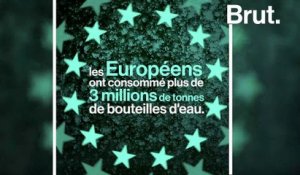 Brut.

les Européens ont consommé plus de 3 millions de tonnes de bouteilles d'eau.